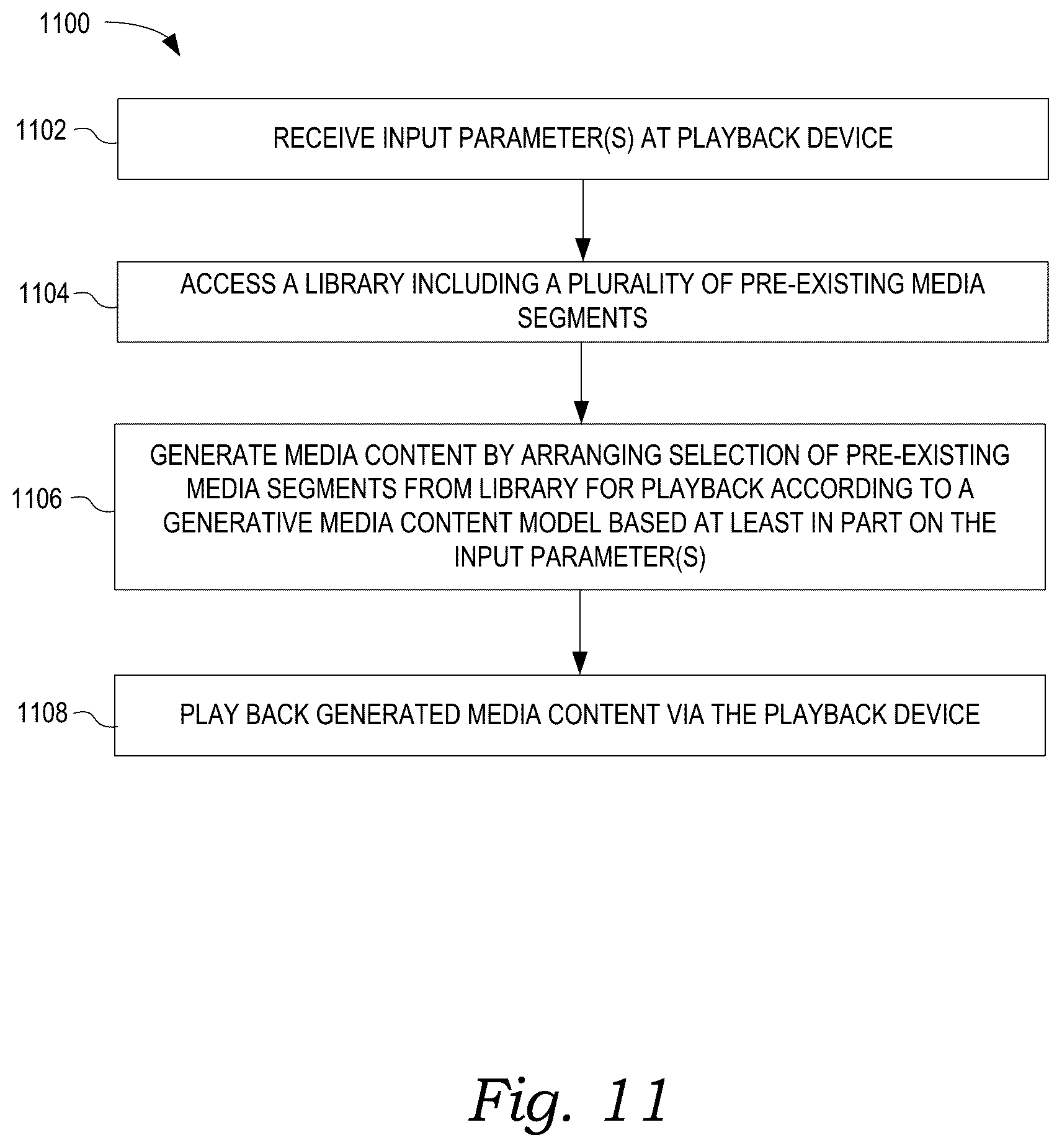 1100

1102
RECEIVE INPUT PARAMETER(S) AT PLAYBACK DEVICE

1104
ACCESS A LIBRARY INCLUDING A PLURALITY OF PRE-EXISTING MEDIA SEGMENTS

1106
GENERATE MEDIA CONTENT BY ARRANGING SELECTION OF PRE-EXISTING MEDIA SEGMENTS FROM LIBRARY FOR PLAYBACK ACCORDING TO A GENERATIVE MEDIA CONTENT MODEL BASED AT LEAST IN PART ON THE INPUT PARAMETER(S)

1108
PLAY BACK GENERATED MEDIA CONTENT VIA THE PLAYBACK DEVICE

Fig. 11